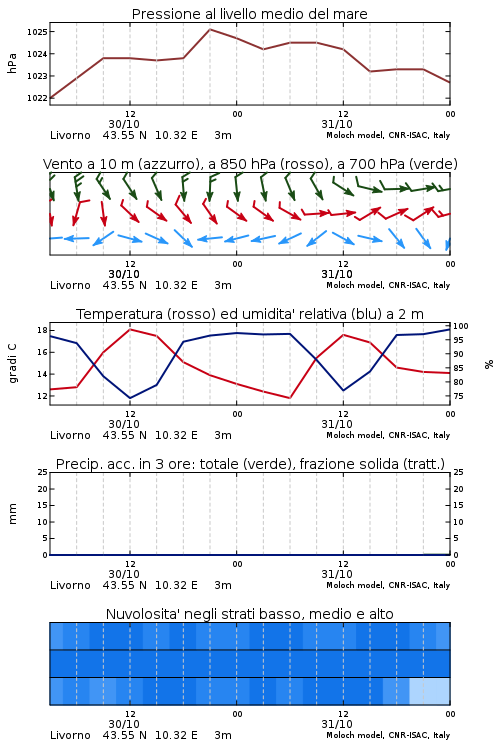 Pressione al livello medio del mare

hPa

1025
1024
1023
1022

12
30/10
00
12
31/10
00

Livorno 43.55 N 10.32 E 3m
Moloch model, CNR-ISAC, Italy

Vento a 10 m (azzurro), a 850 hPa (rosso), a 700 hPa (verde)

12
30/10
00
12
31/10
00

Livorno 43.55 N 10.32 E 3m
Moloch model, CNR-ISAC, Italy

Temperatura (rosso) ed umidita' relativa (blu) a 2 m

gradi C

18
16
14
12

%

100
95
90
85
80
75

12
30/10
00
12
31/10
00

Livorno 43.55 N 10.32 E 3m
Moloch model, CNR-ISAC, Italy

Precip. acc. in 3 ore: totale (verde), frazione solida (tratt.)

mm

25
20
15
10
5
0

25
20
15
10
5
0

12
30/10
00
12
31/10
00

Livorno 43.55 N 10.32 E 3m
Moloch model, CNR-ISAC, Italy

Nuvolosita' negli strati basso, medio e alto

12
30/10
00
12
31/10
00

Livorno 43.55 N 10.32 E 3m
Moloch model, CNR-ISAC, Italy